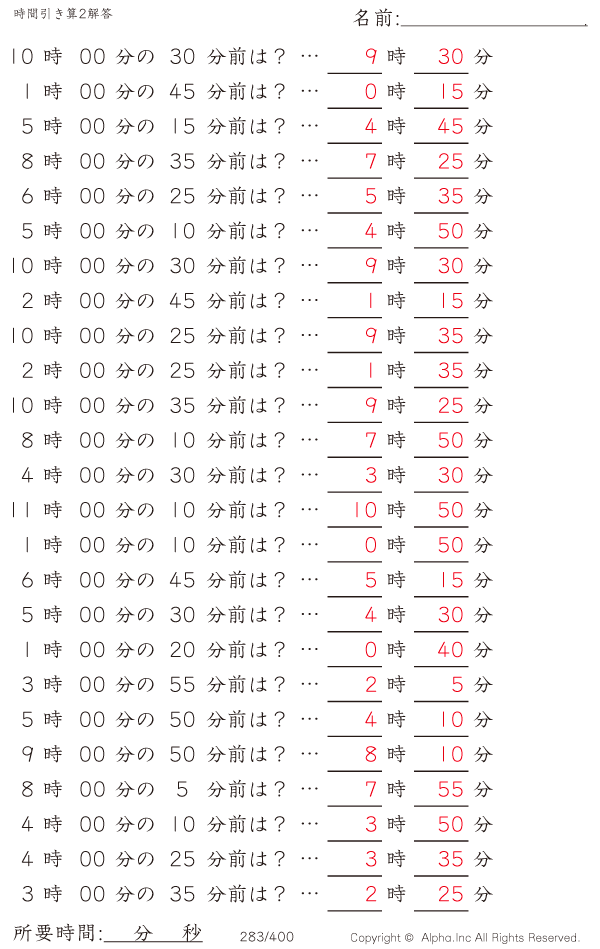 時間引き算2解答

名前:

10 時 00 分の 30 分前は？ … 9 時 30 分
1 時 00 分の 45 分前は？ … 0 時 15 分
5 時 00 分の 15 分前は？ … 4 時 45 分
8 時 00 分の 35 分前は？ … 7 時 25 分
6 時 00 分の 25 分前は？ … 5 時 35 分
5 時 00 分の 10 分前は？ … 4 時 50 分
10 時 00 分の 30 分前は？ … 9 時 30 分
2 時 00 分の 45 分前は？ … 1 時 15 分
10 時 00 分の 25 分前は？ … 9 時 35 分
2 時 00 分の 25 分前は？ … 1 時 35 分
10 時 00 分の 35 分前は？ … 9 時 25 分
8 時 00 分の 10 分前は？ … 7 時 50 分
4 時 00 分の 30 分前は？ … 3 時 30 分
11 時 00 分の 10 分前は？ … 10 時 50 分
1 時 00 分の 10 分前は？ … 0 時 50 分
6 時 00 分の 45 分前は？ … 5 時 15 分
5 時 00 分の 30 分前は？ … 4 時 30 分
1 時 00 分の 20 分前は？ … 0 時 40 分
3 時 00 分の 55 分前は？ … 2 時 5 分
5 時 00 分の 50 分前は？ … 4 時 10 分
9 時 00 分の 50 分前は？ … 8 時 10 分
8 時 00 分の 5 分前は？ … 7 時 55 分
4 時 00 分の 10 分前は？ … 3 時 50 分
4 時 00 分の 25 分前は？ … 3 時 35 分
3 時 00 分の 35 分前は？ … 2 時 25 分

所要時間: 分 秒

283/400

Copyright © Alpha.Inc All Rights Reserved.